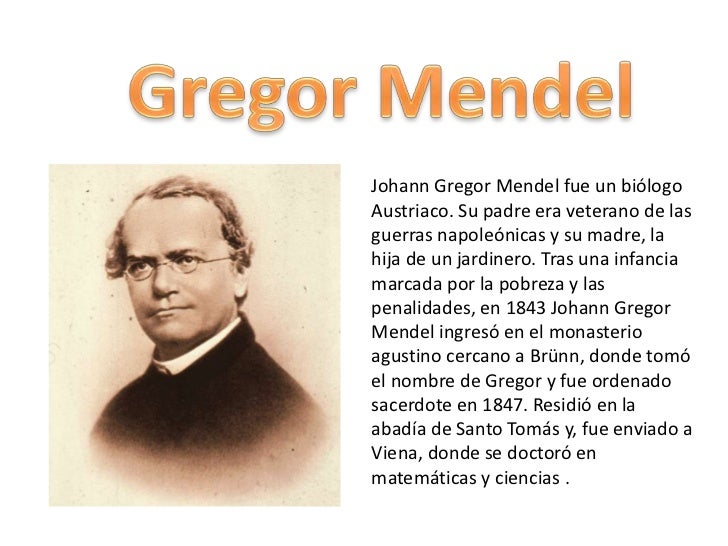 Gregor Mendel

Johann Gregor Mendel fue un biólogo Austriaco. Su padre era veterano de las guerras napoleónicas y su madre, la hija de un jardinero. Tras una infancia marcada por la pobreza y las penalidades, en 1843 Johann Gregor Mendel ingresó en el monasterio agustino cercano a Brünn, donde tomó el nombre de Gregor y fue ordenado sacerdote en 1847. Residió en la abadía de Santo Tomás y, fue enviado a Viena, donde se doctoró en matemáticas y ciencias .